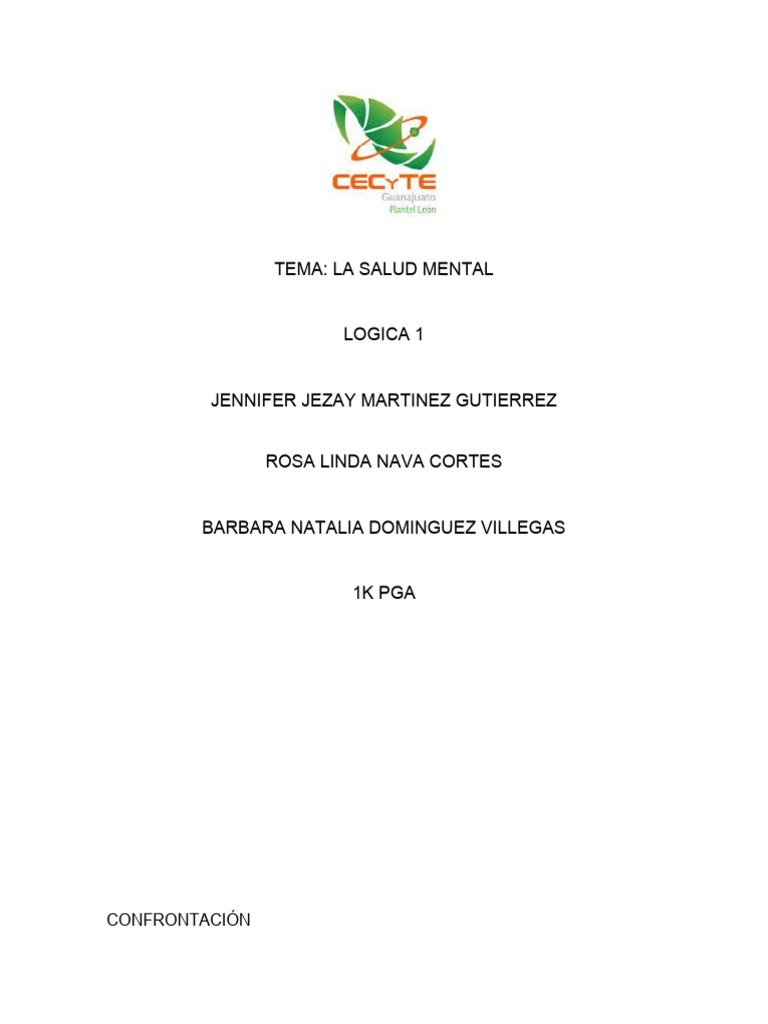 CECyTE
Guanajuato
Plantel León

TEMA: LA SALUD MENTAL

LOGICA 1

JENNIFER JEZAY MARTINEZ GUTIERREZ

ROSA LINDA NAVA CORTES

BARBARA NATALIA DOMINGUEZ VILLEGAS

1K PGA

CONFRONTACIÓN